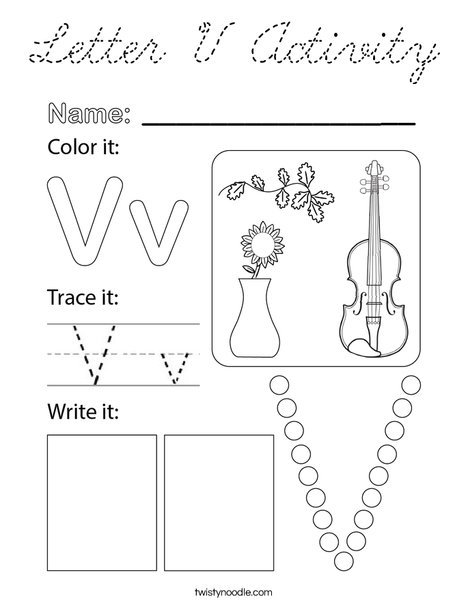 Letter V Activity

Name: ____

Color it:

V v

Trace it:

V v

Write it:

twistynoodle.com